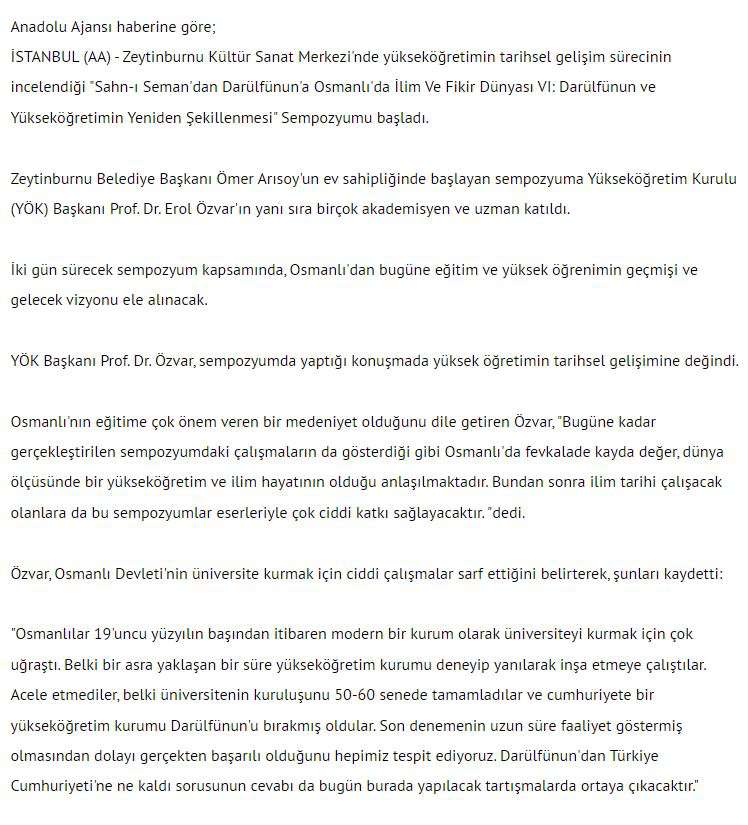 Anadolu Ajansı haberine göre;
İSTANBUL (AA) - Zeytinburnu Kültür Sanat Merkezi'nde yükseköğretimin tarihsel gelişim sürecinin incelendiği "Sahn-ı Seman'dan Darülfünun'a Osmanlı'da İlim Ve Fikir Dünyası VI: Darülfünun ve Yükseköğretimin Yeniden Şekillenmesi" Sempozyumu başladı.

Zeytinburnu Belediye Başkanı Ömer Arısoy'un ev sahipliğinde başlayan sempozyuma Yükseköğretim Kurulu (YÖK) Başkanı Prof. Dr. Erol Özvar'ın yanı sıra birçok akademisyen ve uzman katıldı.

İki gün sürecek sempozyum kapsamında, Osmanlı'dan bugüne eğitim ve yüksek öğrenimin geçmişi ve gelecek vizyonu ele alınacak.

YÖK Başkanı Prof. Dr. Özvar, sempozyumda yaptığı konuşmada yüksek öğretimin tarihsel gelişimine değindi.

Osmanlı'nın eğitime çok önem veren bir medeniyet olduğunu dile getiren Özvar, "Bugüne kadar gerçekleştirilen sempozyumdaki çalışmaların da gösterdiği gibi Osmanlı'da fevkalade kayda değer, dünya ölçüsünde bir yükseköğretim ve ilim hayatının olduğu anlaşılmaktadır. Bundan sonra ilim tarihi çalışacak olanlara da bu sempozyumlar eserleriyle çok ciddi katkı sağlayacaktır. "dedi.

Özvar, Osmanlı Devleti'nin üniversite kurmak için ciddi çalışmalar sarf ettiğini belirterek, şunları kaydetti:

"Osmanlılar 19'uncu yüzyılın başından itibaren modern bir kurum olarak üniversiteyi kurmak için çok uğraştı. Belki bir asra yaklaşan bir süre yükseköğretim kurumu deneyip yanılarak inşa etmeye çalıştılar. Acele etmediler, belki üniversitenin kuruluşunu 50-60 senede tamamladılar ve cumhuriyete bir yükseköğretim kurumu Darülfünun'u bırakmış oldular. Son denemenin uzun süre faaliyet göstermiş olmasından dolayı gerçekten başarılı olduğunu hepimiz tespit ediyoruz. Darülfünun'dan Türkiye Cumhuriyeti'ne ne kaldı sorusunun cevabı da bugün burada yapılacak tartışmalarda ortaya çıkacaktır."